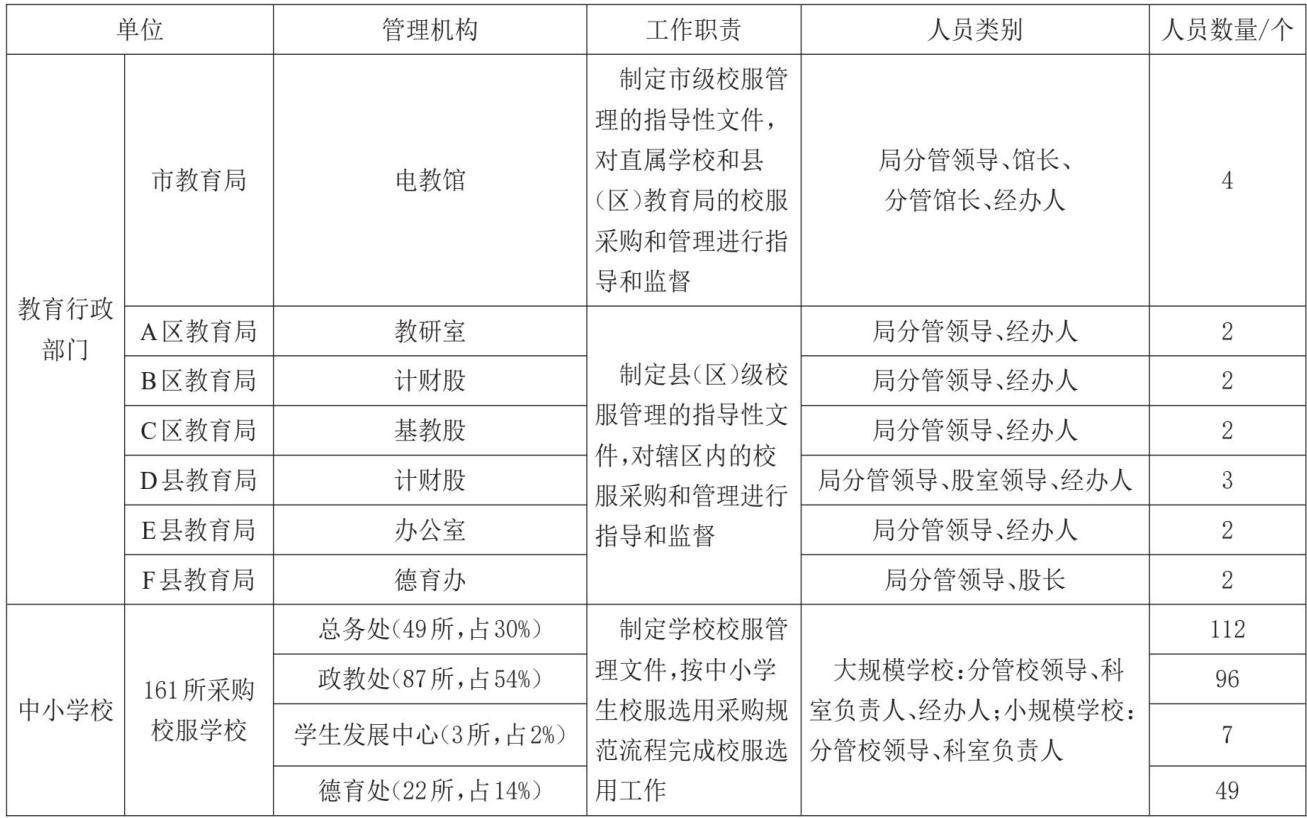 | 单位 | | 管理机构 | 工作职责 | 人员类别 | 人员数量/个 |
|---|---|---|---|---|---|
| 教育行政部门 | 市教育局 | 电教馆 | 制定市级校服管理的指导性文件，对直属学校和县（区）教育局的校服采购和管理进行指导和监督 | 局分管领导、馆长、分管馆长、经办人 | 4 |
| | A区教育局 | 教研室 | 制定县（区）级校服管理的指导性文件，对辖区内的校服采购和管理进行指导和监督 | 局分管领导、经办人 | 2 |
| | B区教育局 | 计财股 | | 局分管领导、经办人 | 2 |
| | C区教育局 | 基教股 | | 局分管领导、经办人 | 2 |
| | D县教育局 | 计财股 | | 局分管领导、股室领导、经办人 | 3 |
| | E县教育局 | 办公室 | | 局分管领导、经办人 | 2 |
| | F县教育局 | 德育办 | | 局分管领导、股长 | 2 |
| 中小学校 | 161所采购校服学校 | 总务处（49所，占30%） | 制定学校校服管理文件，按中小学生校服选用采购规范流程完成校服选用工作 | 大规模学校：分管校领导、科室负责人、经办人；小规模学校：分管校领导、科室负责人 | 112 |
| | | 政教处（87所，占54%） | | | 96 |
| | | 学生发展中心（3所，占2%） | | | 7 |
| | | 德育处（22所，占14%） | | | 49 |